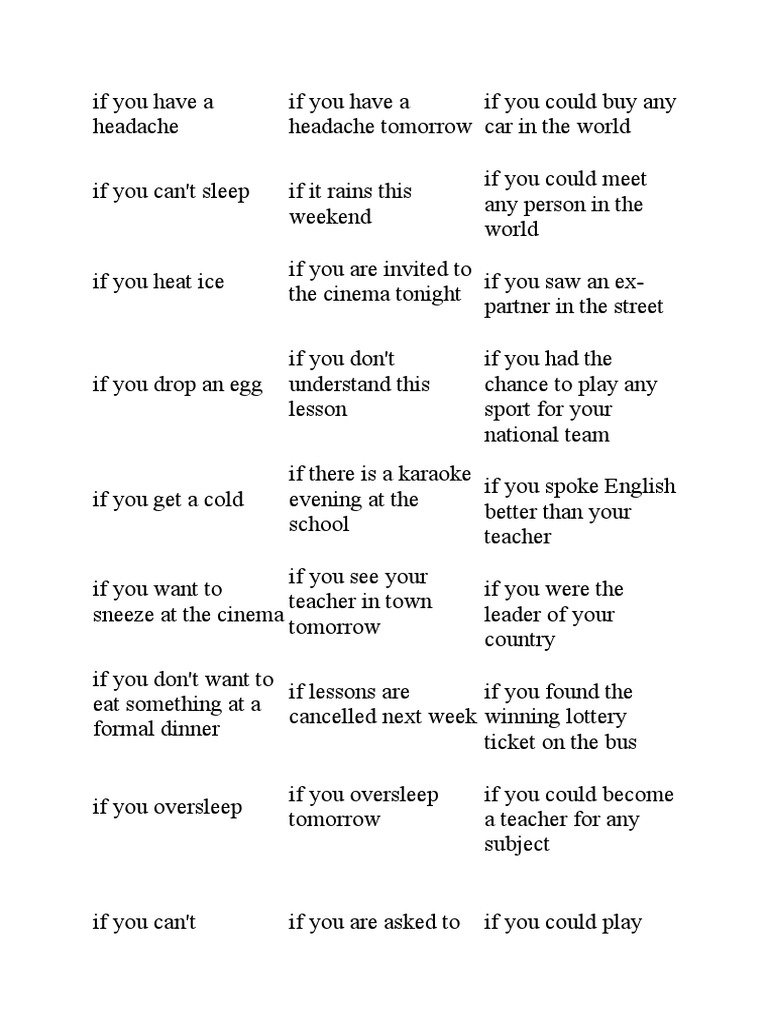 | | | |
|---|---|---|
| if you have a headache | if you have a headache tomorrow | if you could buy any car in the world |
| if you can't sleep | if it rains this weekend | if you could meet any person in the world |
| if you heat ice | if you are invited to the cinema tonight | if you saw an ex-partner in the street |
| if you drop an egg | if you don't understand this lesson | if you had the chance to play any sport for your national team |
| if you get a cold | if there is a karaoke evening at the school | if you spoke English better than your teacher |
| if you want to sneeze at the cinema | if you see your teacher in town tomorrow | if you were the leader of your country |
| if you don't want to eat something at a formal dinner | if lessons are cancelled next week | if you found the winning lottery ticket on the bus |
| if you oversleep | if you oversleep tomorrow | if you could become a teacher for any subject |
| if you can't | if you are asked to | if you could play |